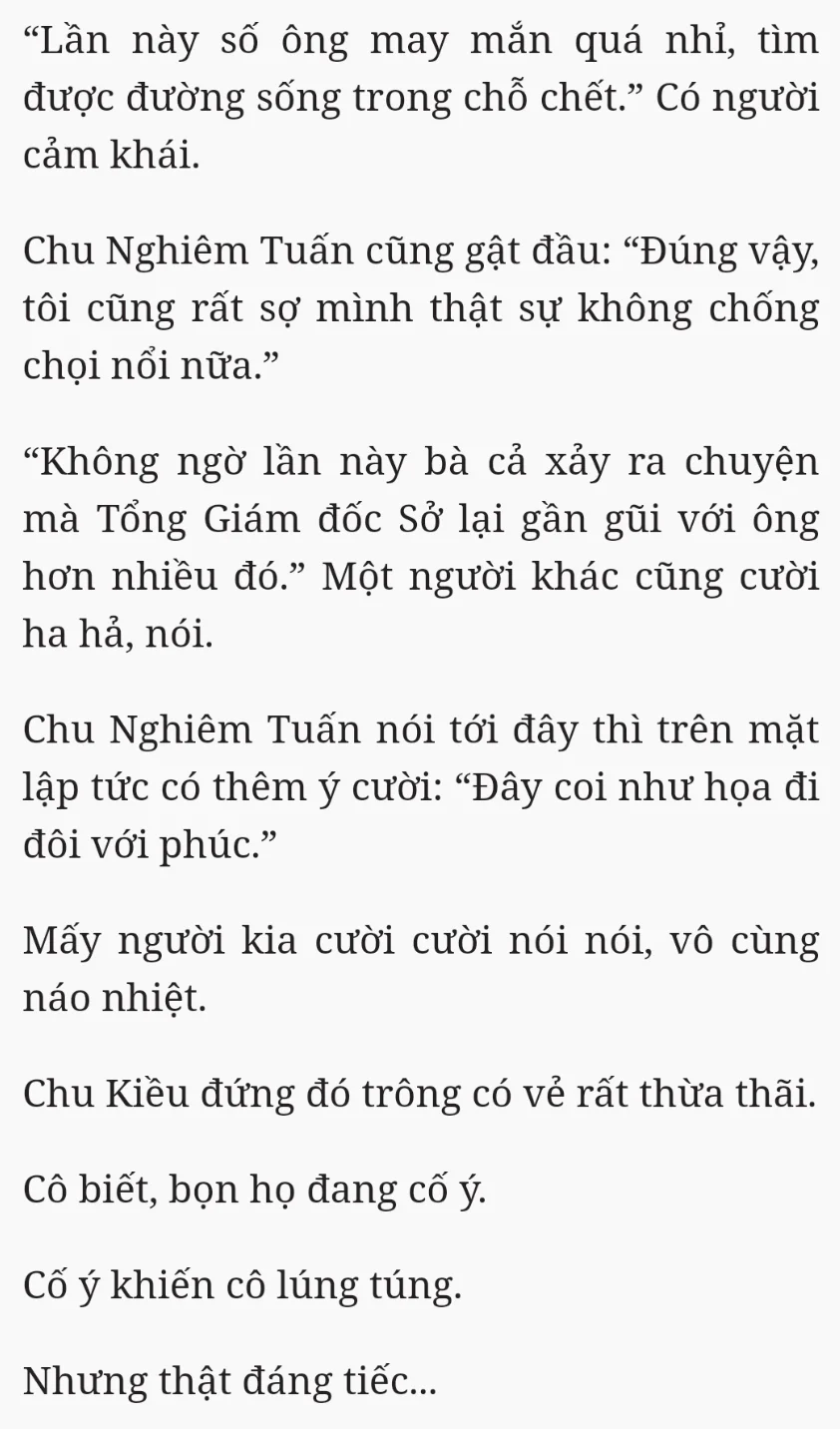 “Lần này số ông may mắn quá nhỉ, tìm được đường sống trong chỗ chết.” Có người cảm khái.

Chu Nghiêm Tuấn cũng gật đầu: “Đúng vậy, tôi cũng rất sợ mình thật sự không chống chọi nổi nữa.”

“Không ngờ lần này bà cả xảy ra chuyện mà Tổng Giám đốc Sở lại gần gũi với ông hơn nhiều đó.” Một người khác cũng cười ha hả, nói.

Chu Nghiêm Tuấn nói tới đây thì trên mặt lập tức có thêm ý cười: “Đây coi như họa đi đôi với phúc.”

Mấy người kia cười cười nói nói, vô cùng náo nhiệt.

Chu Kiều đứng đó trông có vẻ rất thừa thãi.

Cô biết, bọn họ đang cố ý.

Cố ý khiến cô lúng túng.

Nhưng thật đáng tiếc...